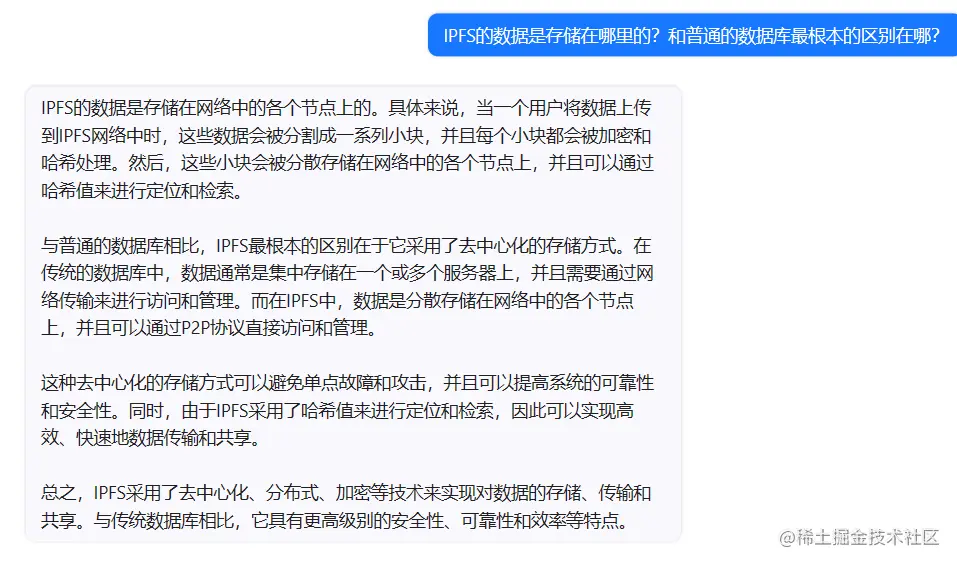 IPFS的数据是存储在哪里的？和普通的数据库最根本的区别在哪？

IPFS的数据是存储在网络中的各个节点上的。具体来说，当一个用户将数据上传到IPFS网络中时，这些数据会被分割成一系列小块，并且每个小块都会被加密和哈希处理。然后，这些小块会被分散存储在网络中的各个节点上，并且可以通过哈希值来进行定位和检索。

与普通的数据库相比，IPFS最根本的区别在于它采用了去中心化的存储方式。在传统的数据库中，数据通常是集中存储在一个或多个服务器上，并且需要通过网络传输来进行访问和管理。而在IPFS中，数据是分散存储在网络中的各个节点上，并且可以通过P2P协议直接访问和管理。

这种去中心化的存储方式可以避免单点故障和攻击，并且可以提高系统的可靠性和安全性。同时，由于IPFS采用了哈希值来进行定位和检索，因此可以实现高效、快速地数据传输和共享。

总之，IPFS采用了去中心化、分布式、加密等技术来实现对数据的存储、传输和共享。与传统数据库相比，它具有更高级别的安全性、可靠性和效率等特点。

@稀土掘金技术社区